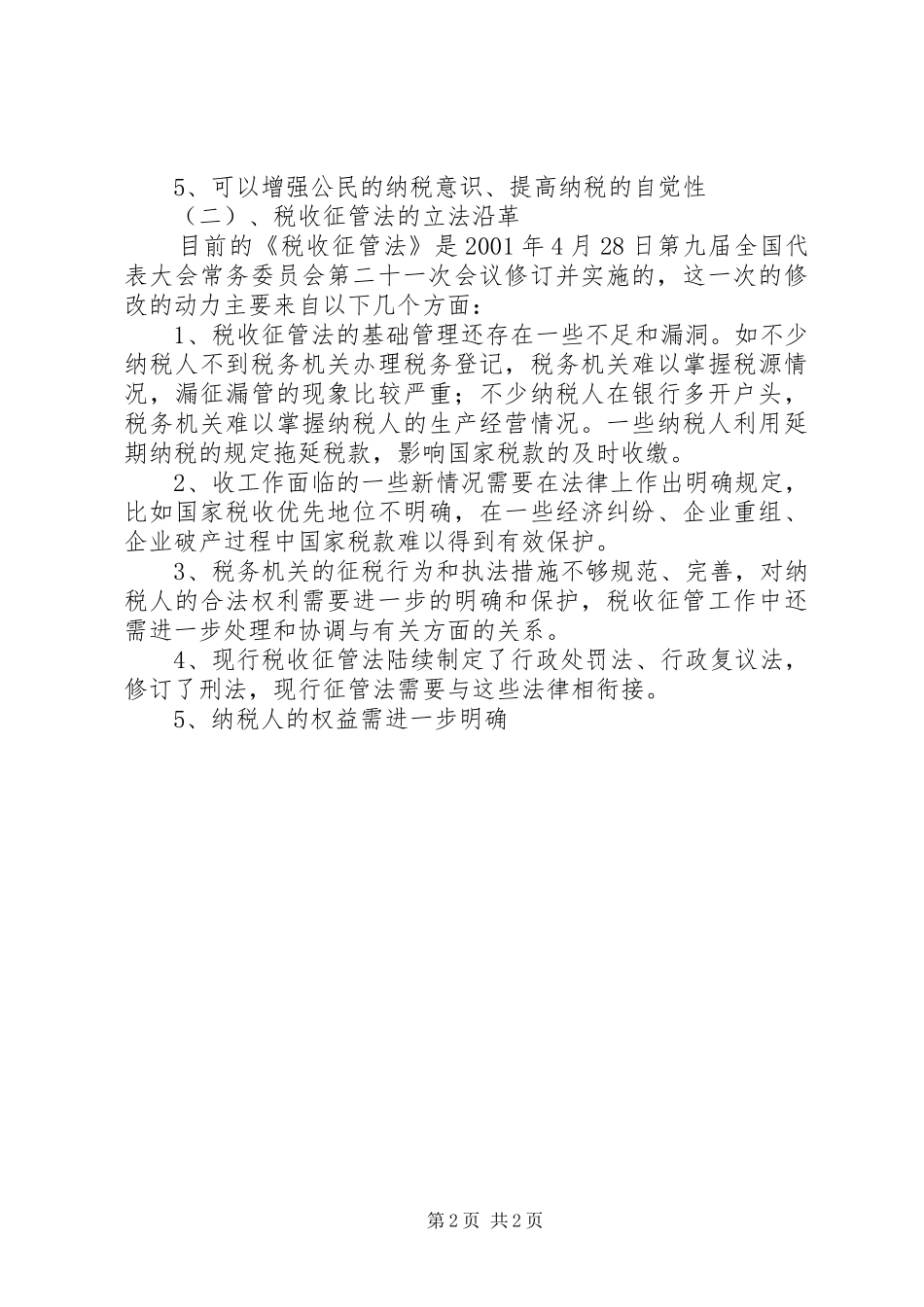 5、可以增强公民的纳税意识、提高纳税的自觉性

（二）、税收征管法的立法沿革

目前的《税收征管法》是 2001 年 4 月 28 日第九届全国代表大会常务委员会第二十一次会议修订并实施的，这一次的修改的动力主要来自以下几个方面：

1、税收征管法的基础管理还存在一些不足和漏洞。如不少纳税人不到税务机关办理税务登记，税务机关难以掌握税源情况，漏征漏管的现象比较严重；不少纳税人在银行多开户头，税务机关难以掌握纳税人的生产经营情况。一些纳税人利用延期纳税的规定拖延税款，影响国家税款的及时收缴。

2、收工作面临的一些新情况需要在法律上作出明确规定，比如国家税收优先地位不明确，在一些经济纠纷、企业重组、企业破产过程中国家税款难以得到有效保护。

3、税务机关的征税行为和执法措施不够规范、完善，对纳税人的合法权利需要进一步的明确和保护，税收征管工作中还需进一步处理和协调与有关方面的关系。

4、现行税收征管法陆续制定了行政处罚法、行政复议法，修订了刑法，现行征管法需要与这些法律相衔接。

5、纳税人的权益需进一步明确

第 2 页 共 2 页